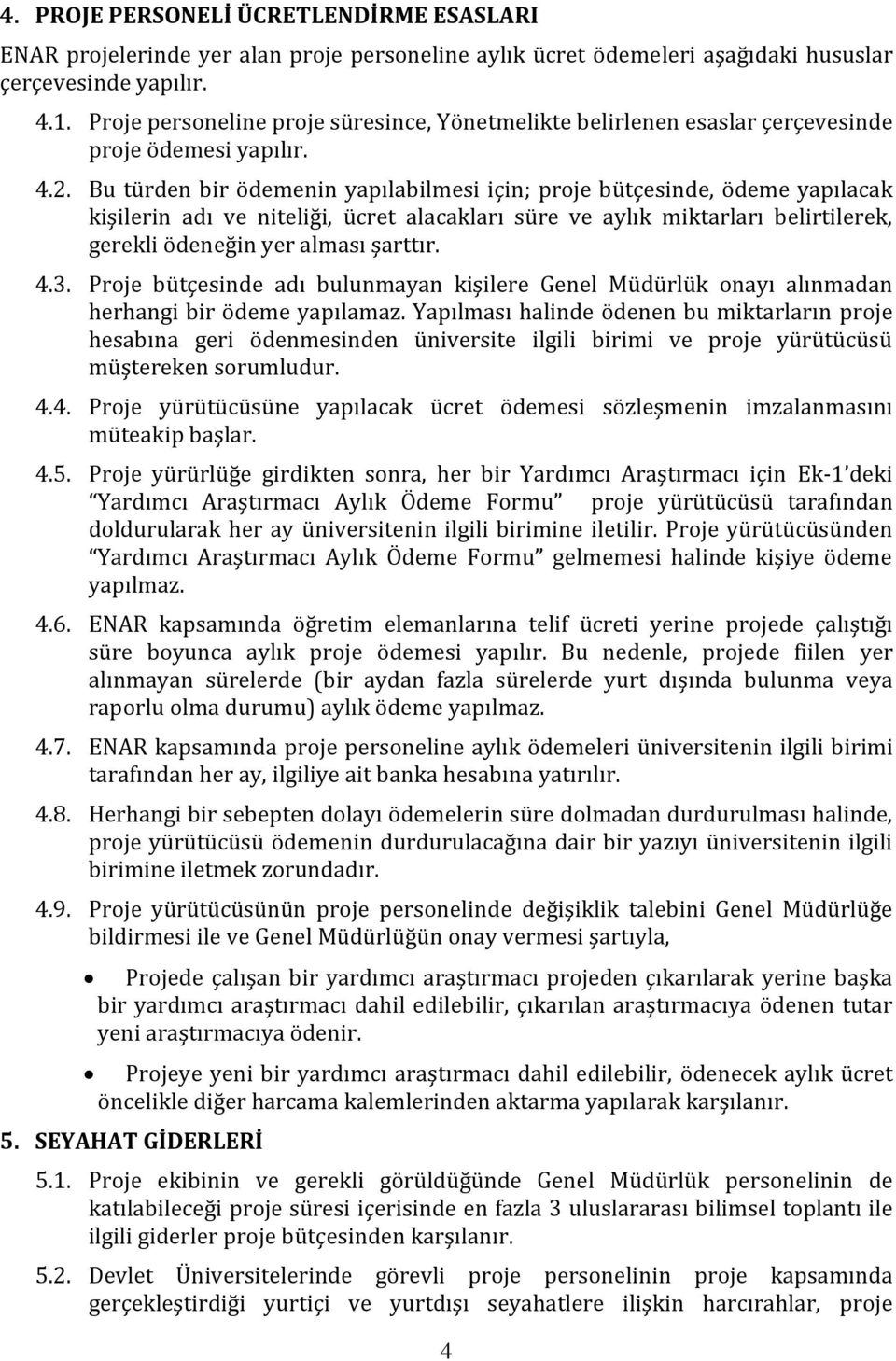 4. PROJE PERSONELİ ÜCRETLENDİRME ESASLARI

ENAR projelerinde yer alan proje personeline aylık ücret ödemeleri aşağıdaki hususlar çerçevesinde yapılır.

4.1. Proje personeline proje süresince, Yönetmelikte belirlenen esaslar çerçevesinde proje ödemesi yapılır.

4.2. Bu türden bir ödemenin yapılabilmesi için; proje bütçesinde, ödeme yapılacak kişilerin adı ve niteliği, ücret alacakları süre ve aylık miktarları belirtilerek, gerekli ödeneğin yer alması şarttır.

4.3. Proje bütçesinde adı bulunmayan kişilere Genel Müdürlük onayı alınmadan herhangi bir ödeme yapılamaz. Yapılması halinde ödenen bu miktarların proje hesabına geri ödenmesinden üniversite ilgili birimi ve proje yürütücüsü müştereken sorumludur.

4.4. Proje yürütücüsüne yapılacak ücret ödemesi sözleşmenin imzalanmasını müteakip başlar.

4.5. Proje yürürlüğe girdikten sonra, her bir Yardımcı Araştırmacı için Ek-1'deki "Yardımcı Araştırmacı Aylık Ödeme Formu" proje yürütücüsü tarafından doldurularak her ay üniversitenin ilgili birimine iletilir. Proje yürütücüsünden "Yardımcı Araştırmacı Aylık Ödeme Formu" gelmemesi halinde kişiye ödeme yapılmaz.

4.6. ENAR kapsamında öğretim elemanlarına telif ücreti yerine projede çalıştığı süre boyunca aylık proje ödemesi yapılır. Bu nedenle, projede fiilen yer alınmayan sürelerde (bir aydan fazla sürelerde yurt dışında bulunma veya raporlu olma durumu) aylık ödeme yapılmaz.

4.7. ENAR kapsamında proje personeline aylık ödemeleri üniversitenin ilgili birimi tarafından her ay, ilgiliye ait banka hesabına yatırılır.

4.8. Herhangi bir sebepten dolayı ödemelerin süre dolmadan durdurulması halinde, proje yürütücüsü ödemenin durdurulacağına dair bir yazıyı üniversitenin ilgili birimine iletmek zorundadır.

4.9. Proje yürütücüsünün proje personelinde değişiklik talebini Genel Müdürlüğe bildirmesi ile ve Genel Müdürlüğün onay vermesi şartıyla,

• Projede çalışan bir yardımcı araştırmacı projeden çıkarılarak yerine başka bir yardımcı araştırmacı dahil edilebilir, çıkarılan araştırmacıya ödenen tutar yeni araştırmacıya ödenir.

• Projeye yeni bir yardımcı araştırmacı dahil edilebilir, ödenecek aylık ücret öncelikle diğer harcama kalemlerinden aktarma yapılarak karşılanır.

5. SEYAHAT GİDERLERİ

5.1. Proje ekibinin ve gerekli görüldüğünde Genel Müdürlük personelinin de katılabileceği proje süresi içerisinde en fazla 3 uluslararası bilimsel toplantı ile ilgili giderler proje bütçesinden karşılanır.

5.2. Devlet Üniversitelerinde görevli proje personelinin proje kapsamında gerçekleştirdiği yurtiçi ve yurtdışı seyahatlere ilişkin harcırahlar, proje

4